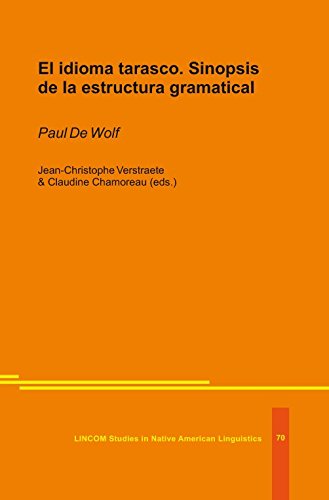 El idioma tarasco. Sinopsis de la estructura gramatical

Paul De Wolf

Jean-Christophe Verstraete & Claudine Chamoreau (eds.)

LINCOM Studies in Native American Linguistics 70